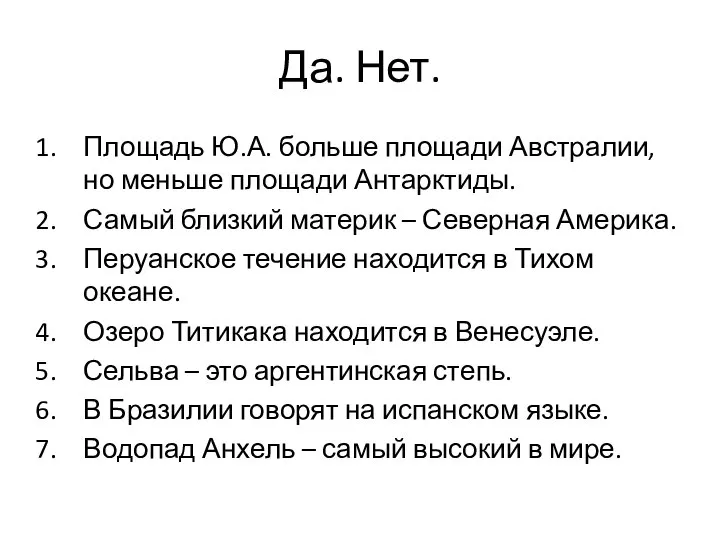 Да. Нет.

1. Площадь Ю.А. больше площади Австралии, но меньше площади Антарктиды.
2. Самый близкий материк – Северная Америка.
3. Перуанское течение находится в Тихом океане.
4. Озеро Титикака находится в Венесуэле.
5. Сельва – это аргентинская степь.
6. В Бразилии говорят на испанском языке.
7. Водопад Анхель – самый высокий в мире.